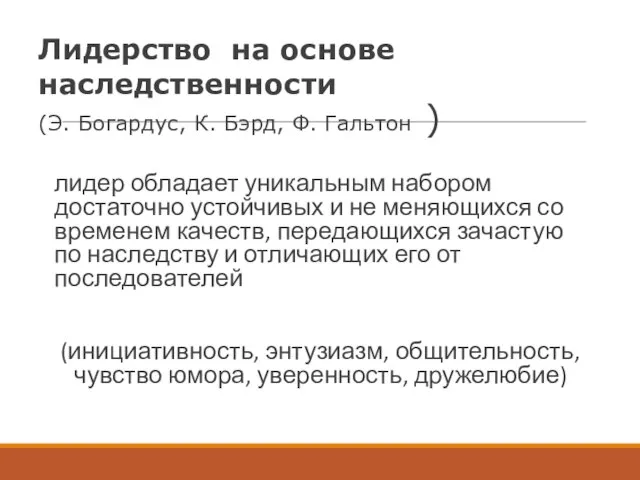 Лидерство на основе наследственности

(Э. Богардус, К. Бэрд, Ф. Гальтон )

лидер обладает уникальным набором достаточно устойчивых и не меняющихся со временем качеств, передающихся зачастую по наследству и отличающих его от последователей

(инициативность, энтузиазм, общительность, чувство юмора, уверенность, дружелюбие)